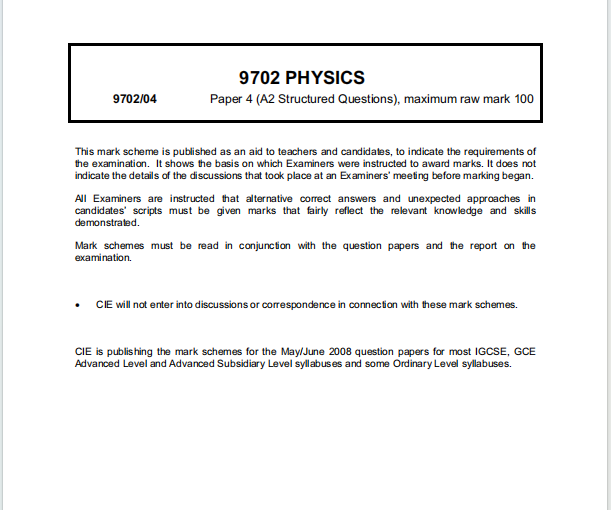 9702 PHYSICS

9702/04 Paper 4 (A2 Structured Questions), maximum raw mark 100

This mark scheme is published as an aid to teachers and candidates, to indicate the requirements of the examination. It shows the basis on which Examiners were instructed to award marks. It does not indicate the details of the discussions that took place at an Examiners' meeting before marking began.

All Examiners are instructed that alternative correct answers and unexpected approaches in candidates' scripts must be given marks that fairly reflect the relevant knowledge and skills demonstrated.

Mark schemes must be read in conjunction with the question papers and the report on the examination.

• CIE will not enter into discussions or correspondence in connection with these mark schemes.

CIE is publishing the mark schemes for the May/June 2008 question papers for most IGCSE, GCE Advanced Level and Advanced Subsidiary Level syllabuses and some Ordinary Level syllabuses.